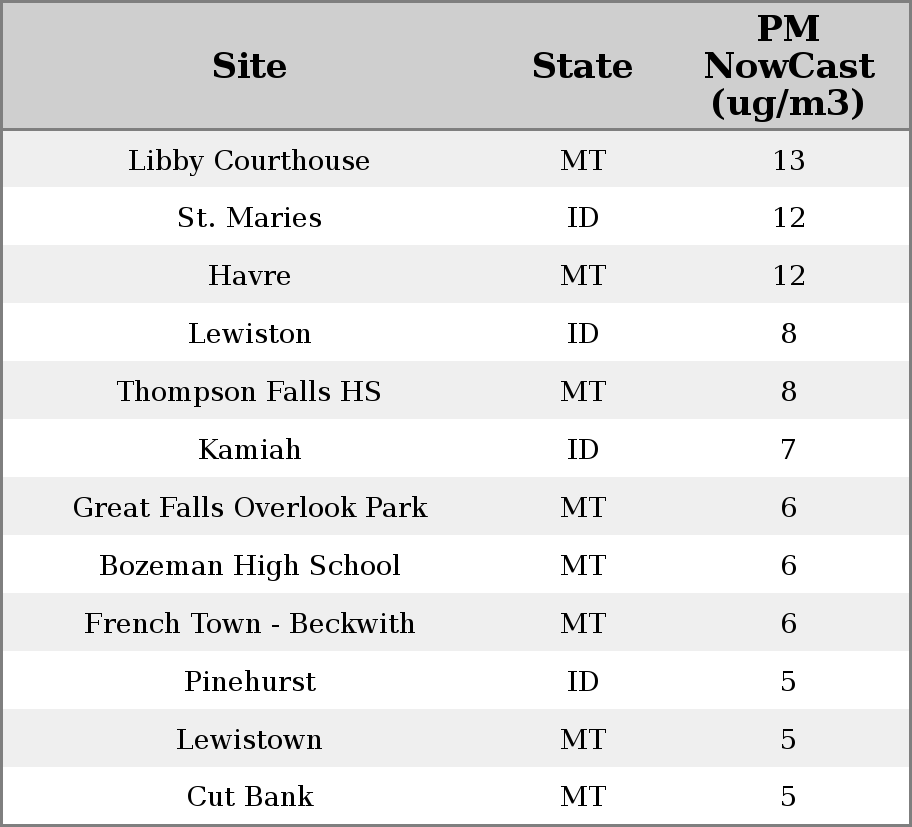 | Site | State | PM NowCast (ug/m3) |
|---|---|---|
| Libby Courthouse | MT | 13 |
| St. Maries | ID | 12 |
| Havre | MT | 12 |
| Lewiston | ID | 8 |
| Thompson Falls HS | MT | 8 |
| Kamiah | ID | 7 |
| Great Falls Overlook Park | MT | 6 |
| Bozeman High School | MT | 6 |
| French Town - Beckwith | MT | 6 |
| Pinehurst | ID | 5 |
| Lewistown | MT | 5 |
| Cut Bank | MT | 5 |